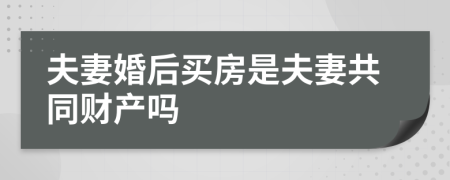 夫妻婚后买房是夫妻共同财产吗